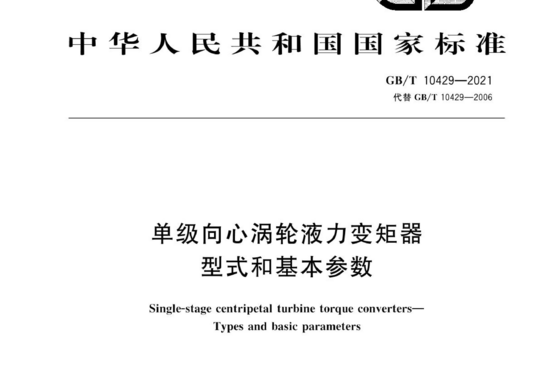 中华人民共和国国家标准

GB/T 10429—2021
代替 GB/T 10429—2006

单级向心涡轮液力变矩器
型式和基本参数

Single-stage centripetal turbine torque converters—
Types and basic parameters